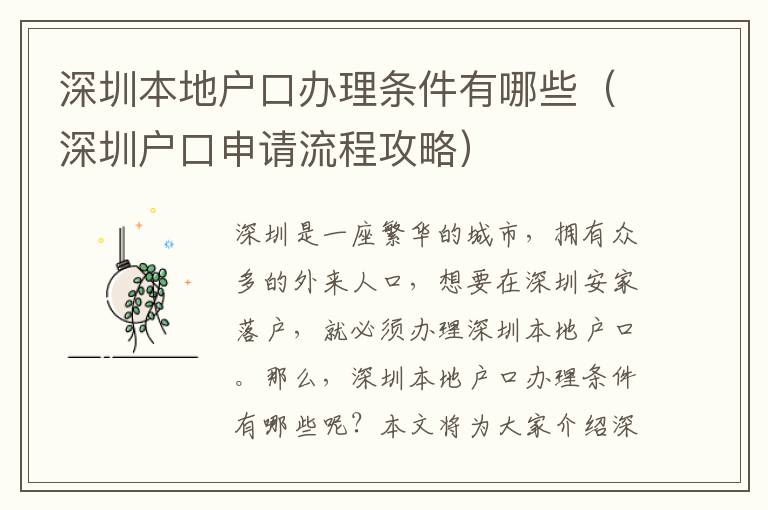 深圳本地户口办理条件有哪些（深圳户口申请流程攻略）

深圳是一座繁华的城市，拥有众多的外来人口，想要在深圳安家落户，就必须办理深圳本地户口。那么，深圳本地户口办理条件有哪些呢？本文将为大家介绍深